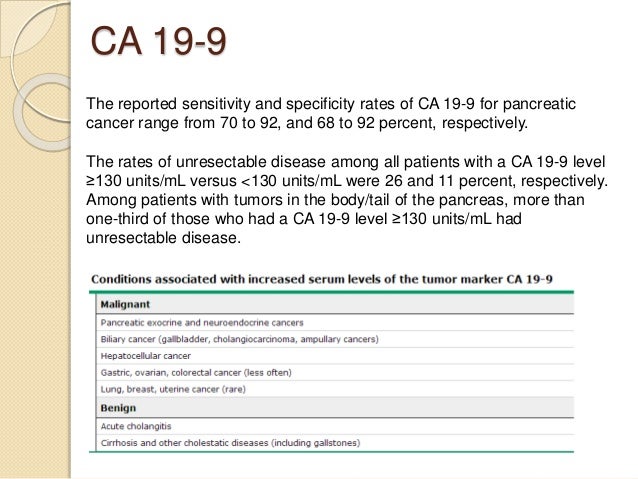 CA 19-9

The reported sensitivity and specificity rates of CA 19-9 for pancreatic cancer range from 70 to 92, and 68 to 92 percent, respectively.

The rates of unresectable disease among all patients with a CA 19-9 level ≥130 units/mL versus <130 units/mL were 26 and 11 percent, respectively. Among patients with tumors in the body/tail of the pancreas, more than one-third of those who had a CA 19-9 level ≥130 units/mL had unresectable disease.

Conditions associated with increased serum levels of the tumor marker CA 19-9

| Malignant |
|---|
| Pancreatic exocrine and neuroendocrine cancers |
| Biliary cancer (gallbladder, cholangiocarcinoma, ampullary cancers) |
| Hepatocellular cancer |
| Gastric, ovarian, colorectal cancer (less often) |
| Lung, breast, uterine cancer (rare) |
| **Benign** |
| Acute cholangitis |
| Cirrhosis and other cholestatic diseases (including gallstones) |